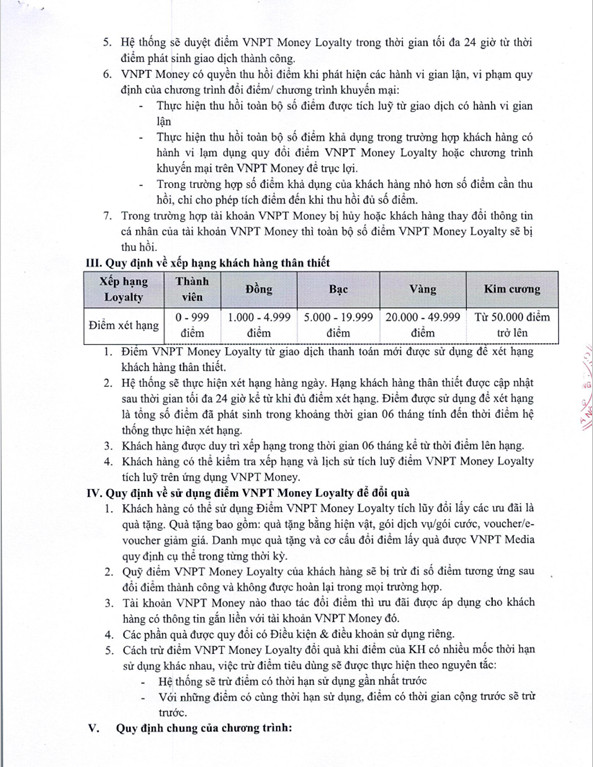 5. Hệ thống sẽ duyệt điểm VNPT Money Loyalty trong thời gian tối đa 24 giờ từ thời điểm phát sinh giao dịch thành công.
6. VNPT Money có quyền thu hồi điểm khi phát hiện các hành vi gian lận, vi phạm quy định của chương trình đổi điểm/ chương trình khuyến mại:
- Thực hiện thu hồi toàn bộ số điểm được tích luỹ từ giao dịch có hành vi gian lận
- Thực hiện thu hồi toàn bộ số điểm khả dụng trong trường hợp khách hàng có hành vi lạm dụng quy đổi điểm VNPT Money Loyalty hoặc chương trình khuyến mại trên VNPT Money để trục lợi.
- Trong trường hợp số điểm khả dụng của khách hàng nhỏ hơn số điểm cần thu hồi, chỉ cho phép tích điểm đến khi thu hồi đủ số điểm.
7. Trong trường hợp tài khoản VNPT Money bị hủy hoặc khách hàng thay đổi thông tin cá nhân của tài khoản VNPT Money thì toàn bộ số điểm VNPT Money Loyalty sẽ bị thu hồi.

III. Quy định về xếp hạng khách hàng thân thiết

| Xếp hạng Loyalty | Thành viên | Đồng | Bạc | Vàng | Kim cương |
|---|---|---|---|---|---|
| Điểm xét hạng | 0 - 999 điểm | 1.000 - 4.999 điểm | 5.000 - 19.999 điểm | 20.000 - 49.999 điểm | Từ 50.000 điểm trở lên |

1. Điểm VNPT Money Loyalty từ giao dịch thanh toán mới được sử dụng để xét hạng khách hàng thân thiết.
2. Hệ thống sẽ thực hiện xét hạng hàng ngày. Hạng khách hàng thân thiết được cập nhật sau thời gian tối đa 24 giờ kể từ khi đủ điểm xét hạng. Điểm được sử dụng để xét hạng là tổng số điểm đã phát sinh trong khoảng thời gian 06 tháng tính đến thời điểm hệ thống thực hiện xét hạng.
3. Khách hàng được duy trì xếp hạng trong thời gian 06 tháng kể từ thời điểm lên hạng.
4. Khách hàng có thể kiểm tra xếp hạng và lịch sử tích luỹ điểm VNPT Money Loyalty tích luỹ trên ứng dụng VNPT Money.

IV. Quy định về sử dụng điểm VNPT Money Loyalty để đổi quà
1. Khách hàng có thể sử dụng Điểm VNPT Money Loyalty tích lũy đổi lấy các ưu đãi là quà tặng. Quà tặng bao gồm: quà tặng bằng hiện vật, gói dịch vụ/gói cước, voucher/e-voucher giảm giá. Danh mục quà tặng và cơ cấu đổi điểm lấy quà được VNPT Media quy định cụ thể trong từng thời kỳ.
2. Quỹ điểm VNPT Money Loyalty của khách hàng sẽ bị trừ đi số điểm tương ứng sau đổi điểm thành công và không được hoàn lại trong mọi trường hợp.
3. Tài khoản VNPT Money nào thao tác đổi điểm thì ưu đãi được áp dụng cho khách hàng có thông tin gắn liền với tài khoản VNPT Money đó.
4. Các phần quà được quy đổi có Điều kiện & điều khoản sử dụng riêng.
5. Cách trừ điểm VNPT Money Loyalty đổi quà khi điểm của KH có nhiều mốc thời hạn sử dụng khác nhau, việc trừ điểm tiêu dùng sẽ được thực hiện theo nguyên tắc:
- Hệ thống sẽ trừ điểm có thời hạn sử dụng gần nhất trước
- Với những điểm có cùng thời hạn sử dụng, điểm có thời gian cộng trước sẽ trừ trước.

V. Quy định chung của chương trình: